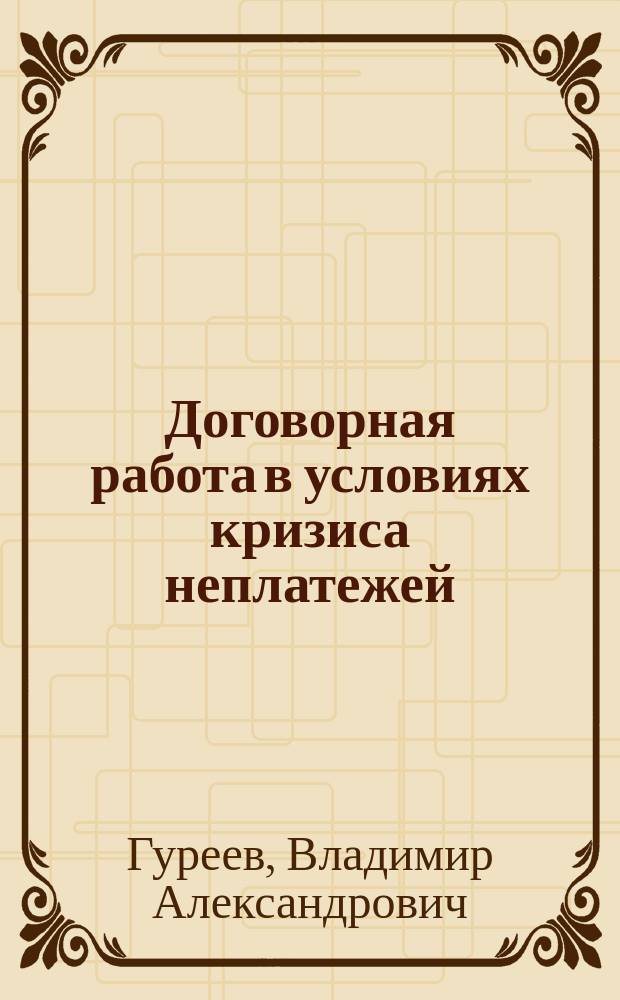 Договорная работа в условиях кризиса неплатежей

Гуреев, Владимир Александрович